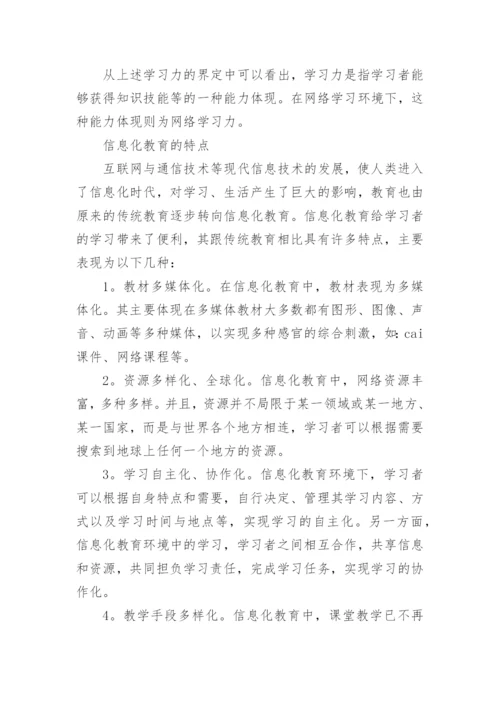 从上述学习力的界定中可以看出，学习力是指学习者能够获得知识技能等的一种能力体现。在网络学习环境下，这种能力体现则为网络学习力。

信息化教育的特点

互联网与通信技术等现代信息技术的发展，使人类进入了信息化时代，对学习、生活产生了巨大的影响，教育也由原来的传统教育逐步转向信息化教育。信息化教育给学习者的学习带来了便利，其跟传统教育相比具有许多特点，主要表现为以下几种：

1。教材多媒体化。在信息化教育中，教材表现为多媒体化。其主要体现在多媒体教材大多数都有图形、图像、声音、动画等多种媒体，以实现多种感官的综合刺激，如：cai课件、网络课程等。

2。资源多样化、全球化。信息化教育中，网络资源丰富，多种多样。并且，资源并不局限于某一领域或某一地方、某一国家，而是与世界各个地方相连，学习者可以根据需要搜索到地球上任何一个地方的资源。

3。学习自主化、协作化。信息化教育环境下，学习者可以根据自身特点和需要，自行决定、管理其学习内容、方式以及学习时间与地点等，实现学习的自主化。另一方面，信息化教育环境中的学习，学习者之间相互合作，共享信息和资源，共同担负学习责任，完成学习任务，实现学习的协作化。

4。教学手段多样化。信息化教育中，课堂教学已不再